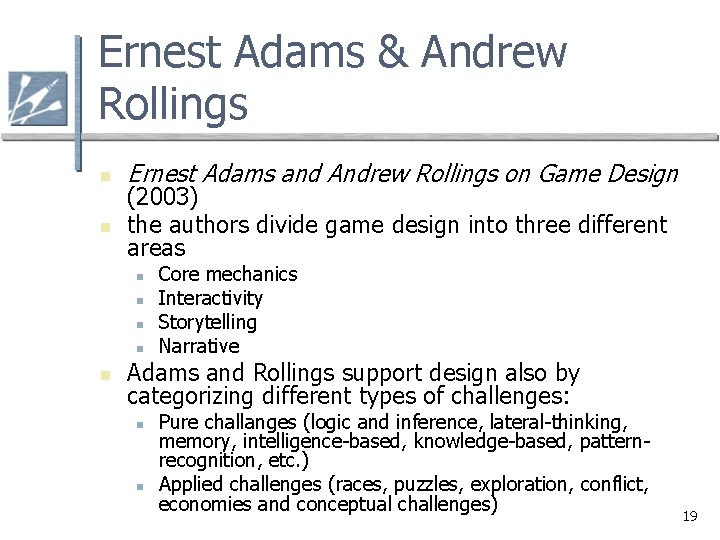 Ernest Adams & Andrew Rollings

• Ernest Adams and Andrew Rollings on Game Design (2003)
• the authors divide game design into three different areas
  • Core mechanics
  • Interactivity
  • Storytelling
  • Narrative
• Adams and Rollings support design also by categorizing different types of challenges:
  • Pure challanges (logic and inference, lateral-thinking, memory, intelligence-based, knowledge-based, pattern-recognition, etc.)
  • Applied challenges (races, puzzles, exploration, conflict, economies and conceptual challenges)

19